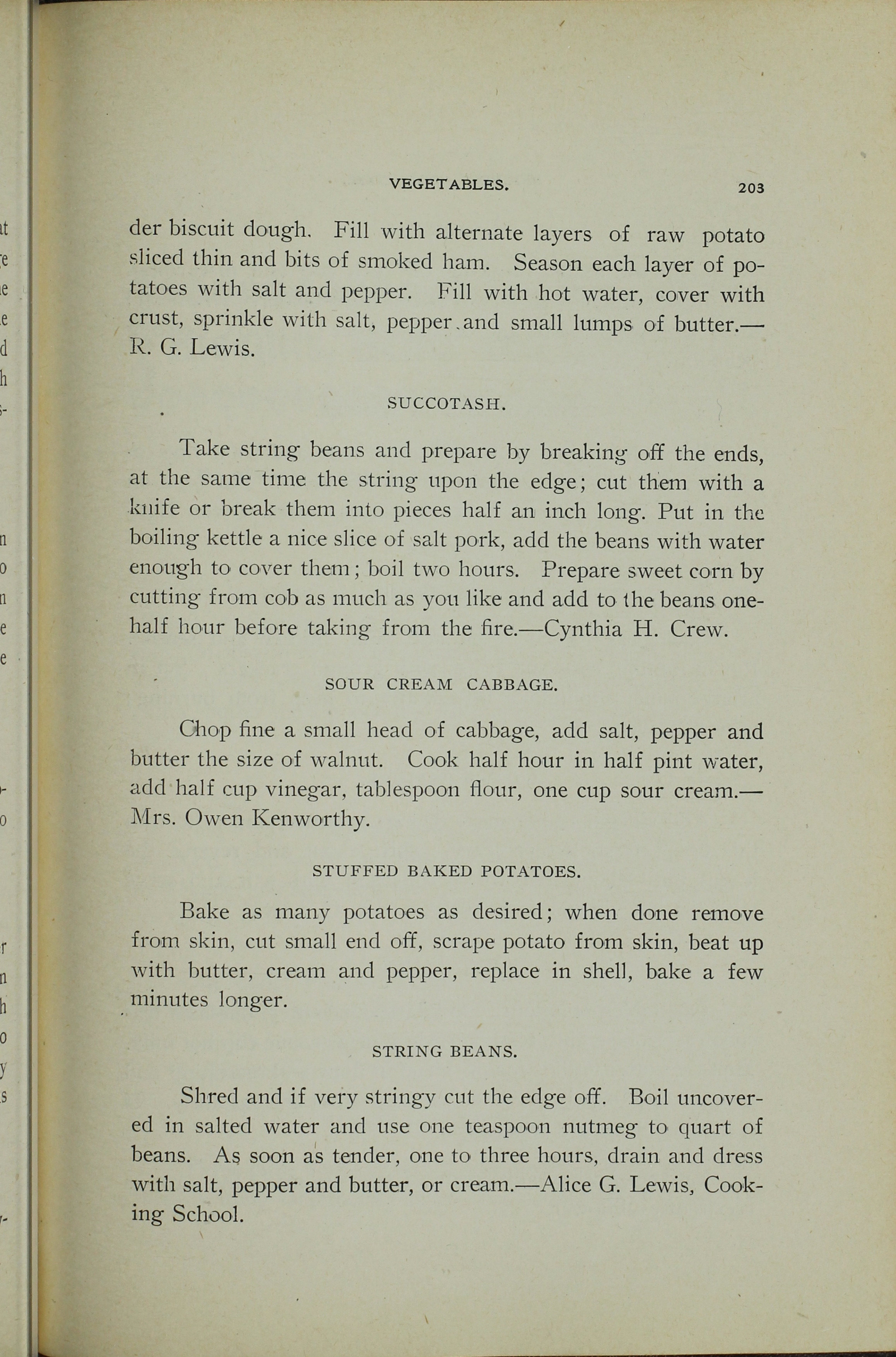 VEGETABLES. 203

der biscuit dough. Fill with alternate layers of raw potato sliced thin and bits of smoked ham. Season each layer of potatoes with salt and pepper. Fill with hot water, cover with crust, sprinkle with salt, pepper and small lumps of butter.—R. G. Lewis.

SUCCOTASH.

Take string beans and prepare by breaking off the ends, at the same time the string upon the edge; cut them with a knife or break them into pieces half an inch long. Put in the boiling kettle a nice slice of salt pork, add the beans with water enough to cover them; boil two hours. Prepare sweet corn by cutting from cob as much as you like and add to the beans one-half hour before taking from the fire.—Cynthia H. Crew.

SOUR CREAM CABBAGE.

Chop fine a small head of cabbage, add salt, pepper and butter the size of walnut. Cook half hour in half pint water, add half cup vinegar, tablespoon flour, one cup sour cream.—Mrs. Owen Kenworthy.

STUFFED BAKED POTATOES.

Bake as many potatoes as desired; when done remove from skin, cut small end off, scrape potato from skin, beat up with butter, cream and pepper, replace in shell, bake a few minutes longer.

STRING BEANS.

Shred and if very stringy cut the edge off. Boil uncovered in salted water and use one teaspoon nutmeg to quart of beans. As soon as tender, one to three hours, drain and dress with salt, pepper and butter, or cream.—Alice G. Lewis, Cooking School.